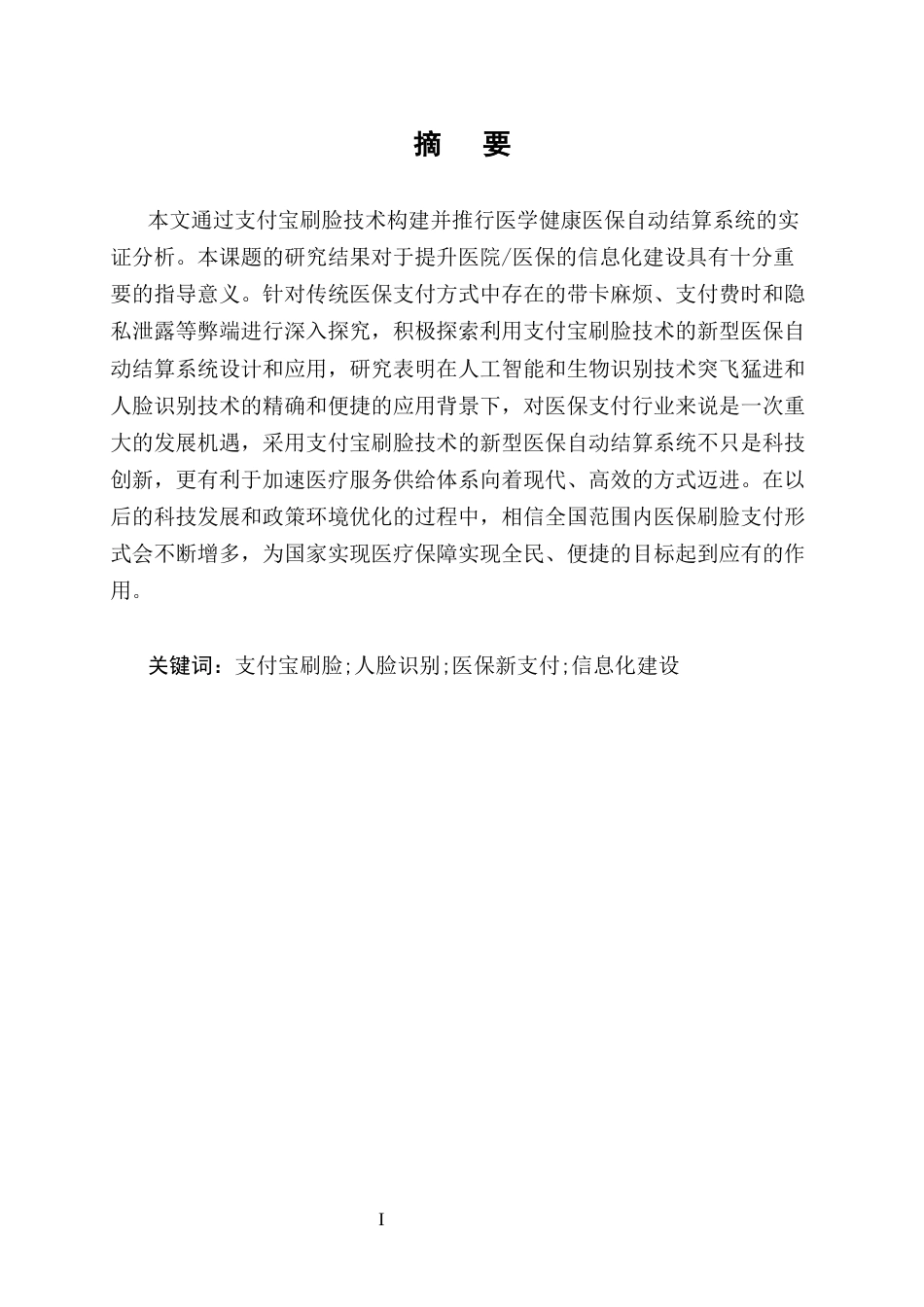 摘　要

本文通过支付宝刷脸技术构建并推行医学健康医保自动结算系统的实证分析。本课题的研究结果对于提升医院/医保的信息化建设具有十分重要的指导意义。针对传统医保支付方式中存在的带卡麻烦、支付费时和隐私泄露等弊端进行深入探究，积极探索利用支付宝刷脸技术的新型医保自动结算系统设计和应用，研究表明在人工智能和生物识别技术突飞猛进和人脸识别技术的精确和便捷的应用背景下，对医保支付行业来说是一次重大的发展机遇，采用支付宝刷脸技术的新型医保自动结算系统不只是科技创新，更有利于加速医疗服务供给体系向着现代、高效的方式迈进。在以后的科技发展和政策环境优化的过程中，相信全国范围内医保刷脸支付形式会不断增多，为国家实现医疗保障实现全民、便捷的目标起到应有的作用。

关键词：支付宝刷脸;人脸识别;医保新支付;信息化建设

I